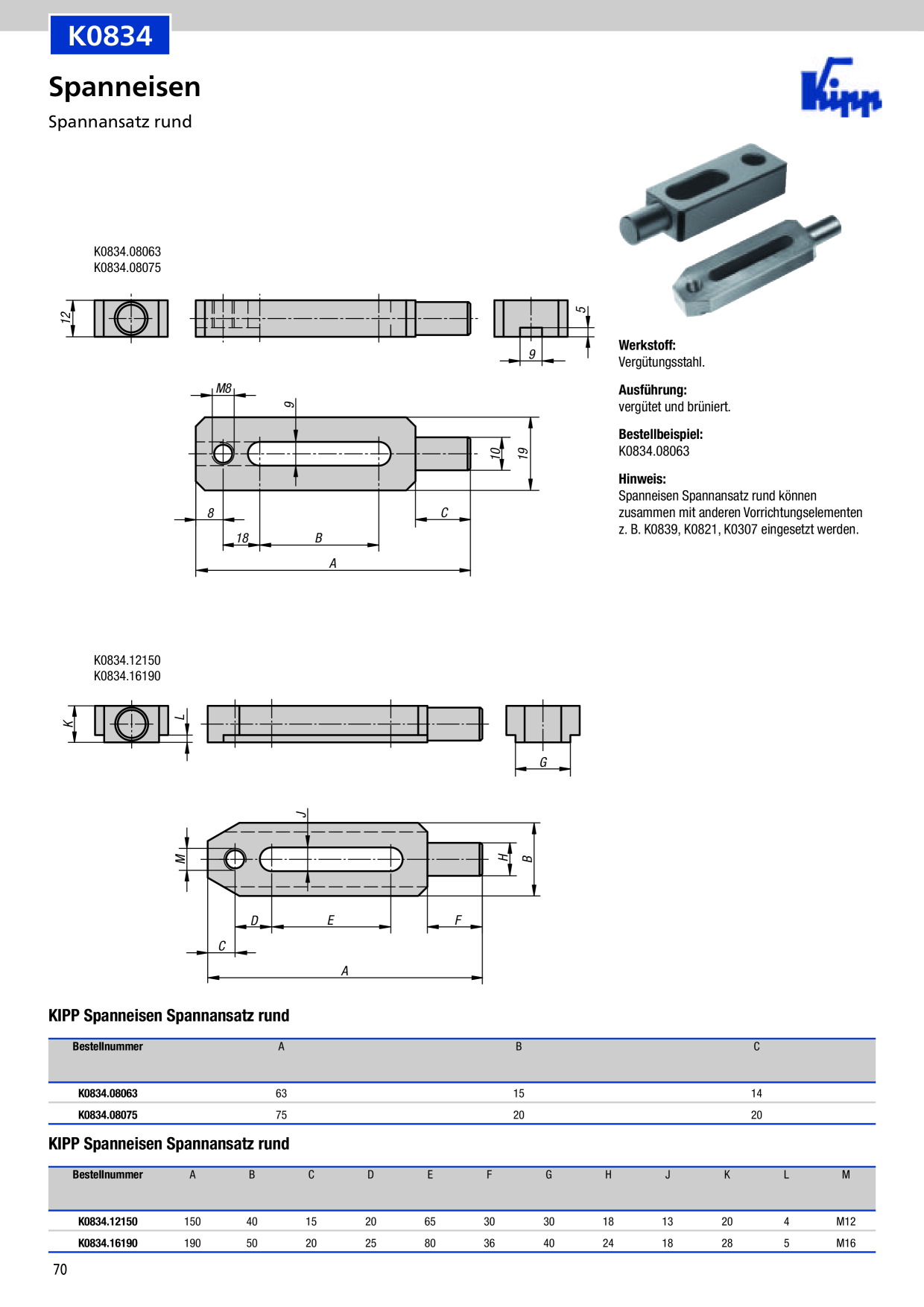 K0834

Spanneisen

Spannansatz rund

Kipp

K0834.08063
K0834.08075

12

5

9

M8

9

10

19

8

C

18

B

A

Werkstoff:
Vergütungsstahl.

Ausführung:
vergütet und brüniert.

Bestellbeispiel:
K0834.08063

Hinweis:
Spanneisen Spannansatz rund können zusammen mit anderen Vorrichtungselementen z. B. K0839, K0821, K0307 eingesetzt werden.

K0834.12150
K0834.16190

K

L

G

J

M

H

B

D

E

F

C

A

KIPP Spanneisen Spannansatz rund

| Bestellnummer | A | B | C |
|---|---|---|---|
| K0834.08063 | 63 | 15 | 14 |
| K0834.08075 | 75 | 20 | 20 |

KIPP Spanneisen Spannansatz rund

| Bestellnummer | A | B | C | D | E | F | G | H | J | K | L | M |
|---|---|---|---|---|---|---|---|---|---|---|---|---|
| K0834.12150 | 150 | 40 | 15 | 20 | 65 | 30 | 30 | 18 | 13 | 20 | 4 | M12 |
| K0834.16190 | 190 | 50 | 20 | 25 | 80 | 36 | 40 | 24 | 18 | 28 | 5 | M16 |

70